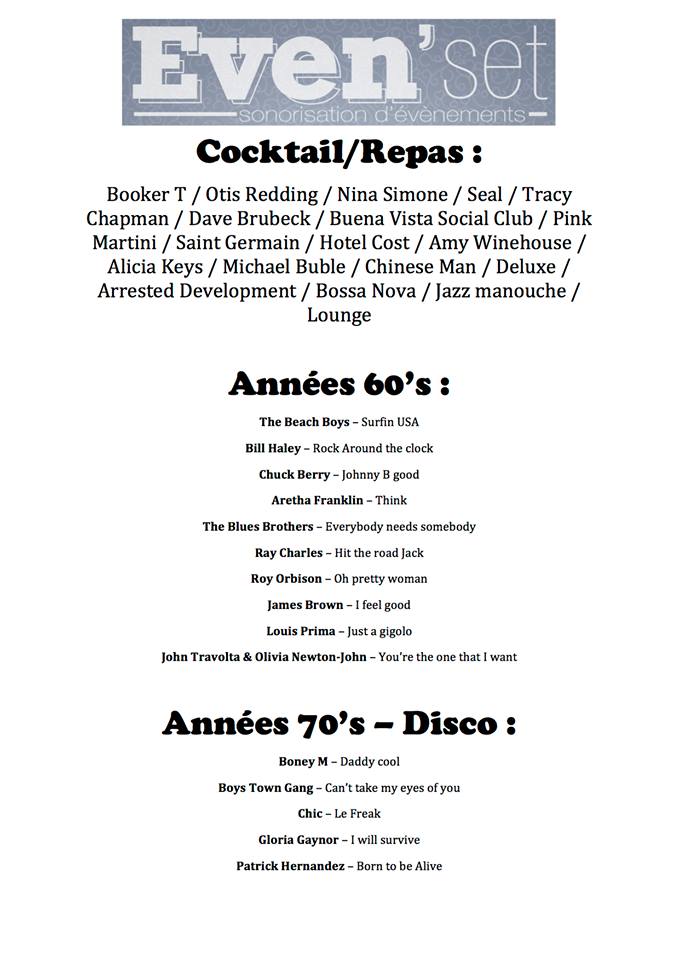 Even'set
sonorisation d'évènements

Cocktail/Repas :

Booker T / Otis Redding / Nina Simone / Seal / Tracy Chapman / Dave Brubeck / Buena Vista Social Club / Pink Martini / Saint Germain / Hotel Cost / Amy Winehouse / Alicia Keys / Michael Buble / Chinese Man / Deluxe / Arrested Development / Bossa Nova / Jazz manouche / Lounge

Années 60's :

The Beach Boys – Surfin USA

Bill Haley – Rock Around the clock

Chuck Berry – Johnny B good

Aretha Franklin – Think

The Blues Brothers – Everybody needs somebody

Ray Charles – Hit the road Jack

Roy Orbison – Oh pretty woman

James Brown – I feel good

Louis Prima – Just a gigolo

John Travolta & Olivia Newton-John – You're the one that I want

Années 70's – Disco :

Boney M – Daddy cool

Boys Town Gang – Can't take my eyes of you

Chic – Le Freak

Gloria Gaynor – I will survive

Patrick Hernandez – Born to be Alive